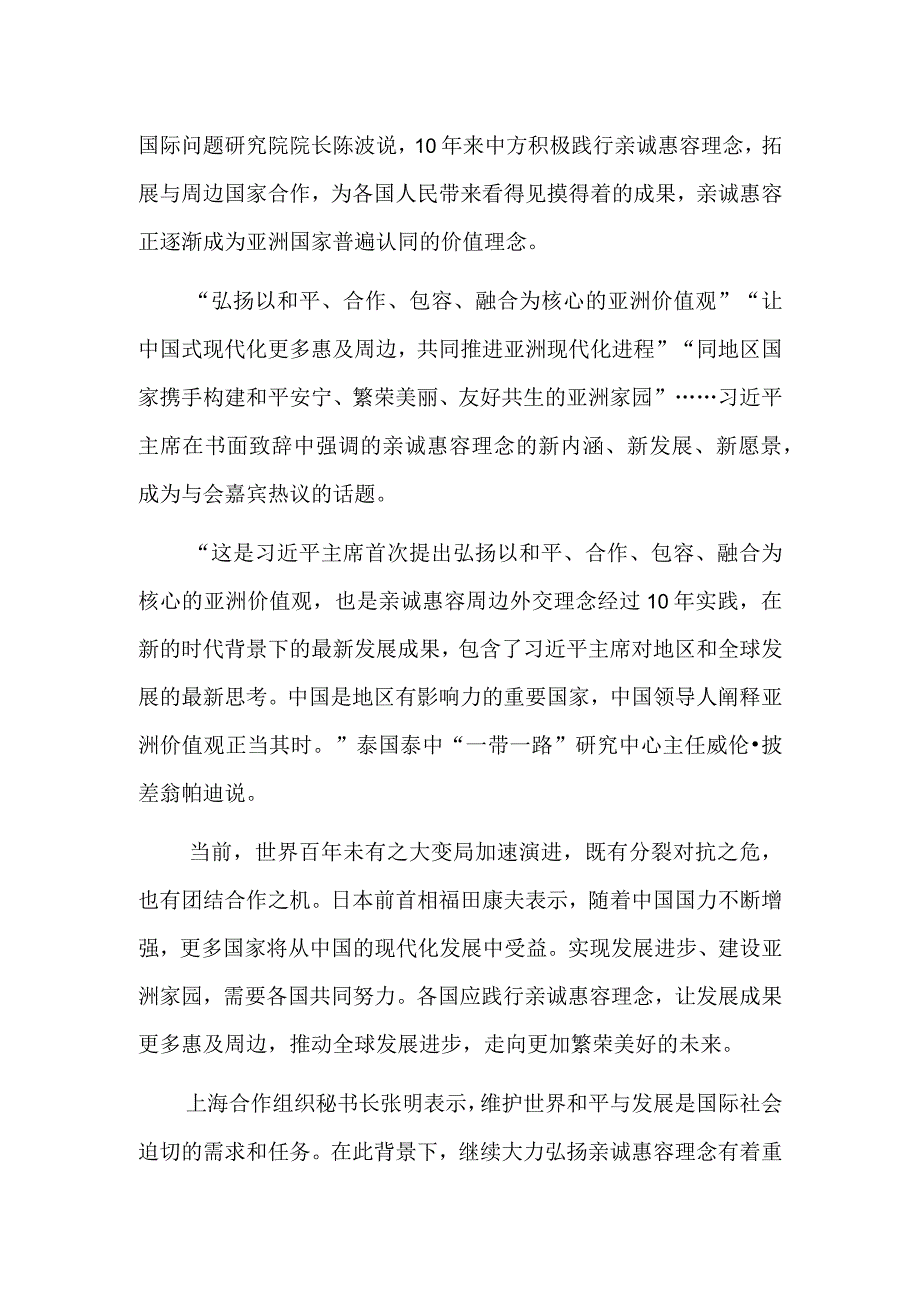 国际问题研究院院长陈波说，10年来中方积极践行亲诚惠容理念，拓展与周边国家合作，为各国人民带来看得见摸得着的成果，亲诚惠容正逐渐成为亚洲国家普遍认同的价值理念。

“弘扬以和平、合作、包容、融合为核心的亚洲价值观”“让中国式现代化更多惠及周边，共同推进亚洲现代化进程”“同地区国家携手构建和平安宁、繁荣美丽、友好共生的亚洲家园”……习近平主席在书面致辞中强调的亲诚惠容理念的新内涵、新发展、新愿景，成为与会嘉宾热议的话题。

“这是习近平主席首次提出弘扬以和平、合作、包容、融合为核心的亚洲价值观，也是亲诚惠容周边外交理念经过10年实践，在新的时代背景下的最新发展成果，包含了习近平主席对地区和全球发展的最新思考。中国是地区有影响力的重要国家，中国领导人阐释亚洲价值观正当其时。”泰国泰中“一带一路”研究中心主任威伦•披差翁帕迪说。

当前，世界百年未有之大变局加速演进，既有分裂对抗之危，也有团结合作之机。日本前首相福田康夫表示，随着中国国力不断增强，更多国家将从中国的现代化发展中受益。实现发展进步、建设亚洲家园，需要各国共同努力。各国应践行亲诚惠容理念，让发展成果更多惠及周边，推动全球发展进步，走向更加繁荣美好的未来。

上海合作组织秘书长张明表示，维护世界和平与发展是国际社会迫切的需求和任务。在此背景下，继续大力弘扬亲诚惠容理念有着重